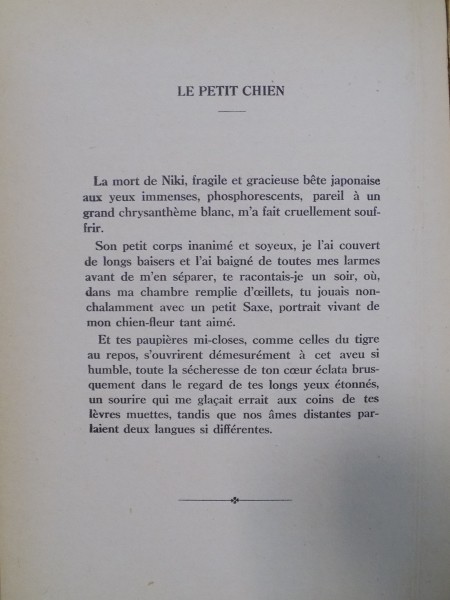 LE PETIT CHIEN

La mort de Niki, fragile et gracieuse bête japonaise aux yeux immenses, phosphorescents, pareil à un grand chrysanthème blanc, m'a fait cruellement souffrir.

Son petit corps inanimé et soyeux, je l'ai couvert de longs baisers et l'ai baigné de toutes mes larmes avant de m'en séparer, te racontais-je un soir, où, dans ma chambre remplie d'œillets, tu jouais nonchalamment avec un petit Saxe, portrait vivant de mon chien-fleur tant aimé.

Et tes paupières mi-closes, comme celles du tigre au repos, s'ouvrirent démesurément à cet aveu si humble, toute la sécheresse de ton cœur éclata brusquement dans le regard de tes longs yeux étonnés, un sourire qui me glaçait errait aux coins de tes lèvres muettes, tandis que nos âmes distantes parlaient deux langues si différentes.